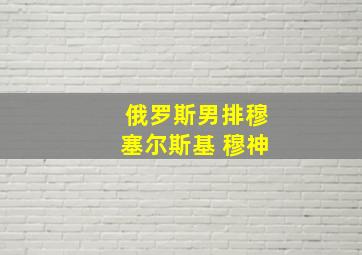 俄罗斯男排穆
塞尔斯基 穆神